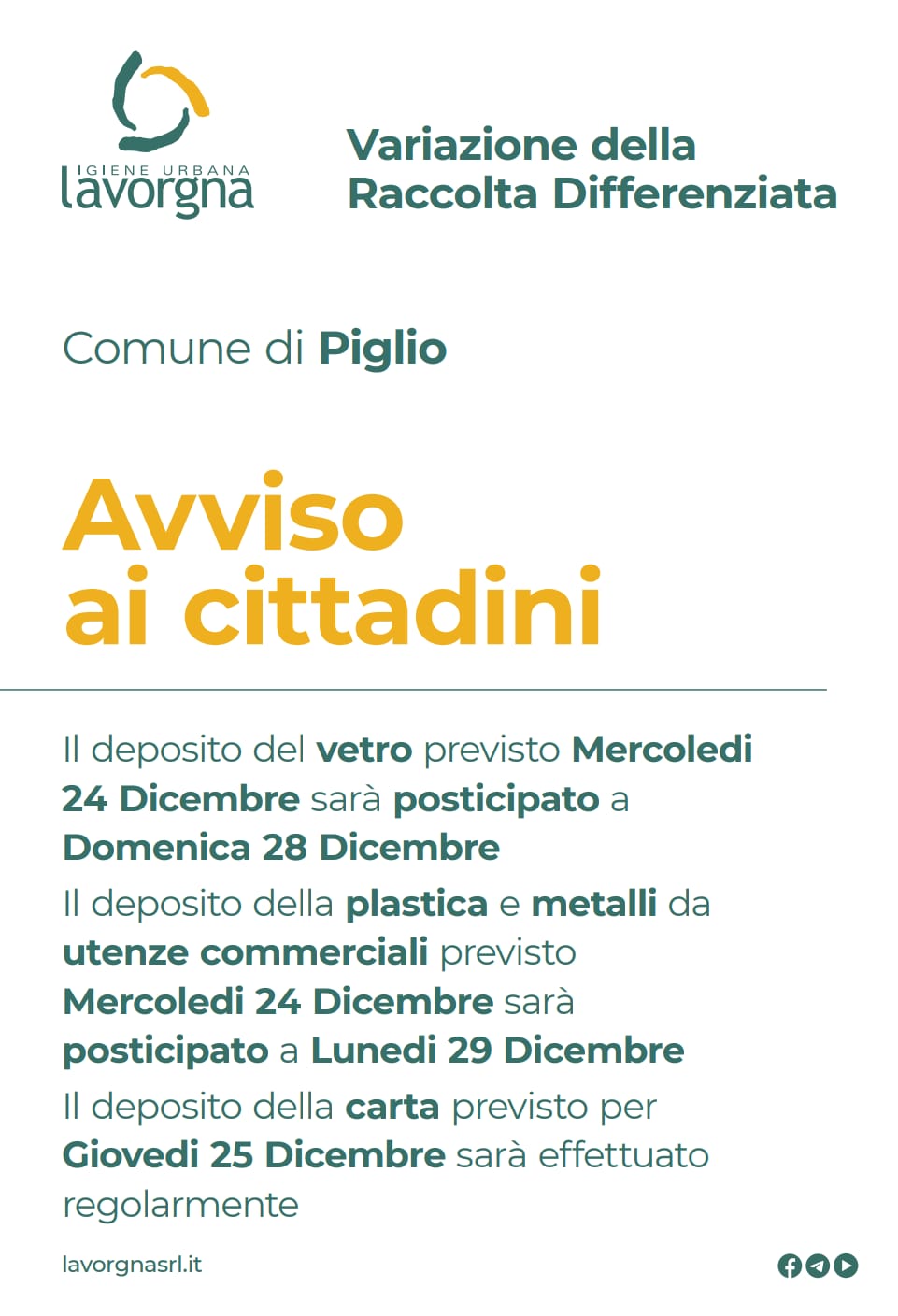 IGIENE URBANA
lavorgna

Variazione della Raccolta Differenziata

Comune di Piglio

Avviso ai cittadini

Il deposito del vetro previsto Mercoledi 24 Dicembre sarà posticipato a Domenica 28 Dicembre

Il deposito della plastica e metalli da utenze commerciali previsto Mercoledi 24 Dicembre sarà posticipato a Lunedi 29 Dicembre

Il deposito della carta previsto per Giovedi 25 Dicembre sarà effettuato regolarmente

lavorgnasrl.it